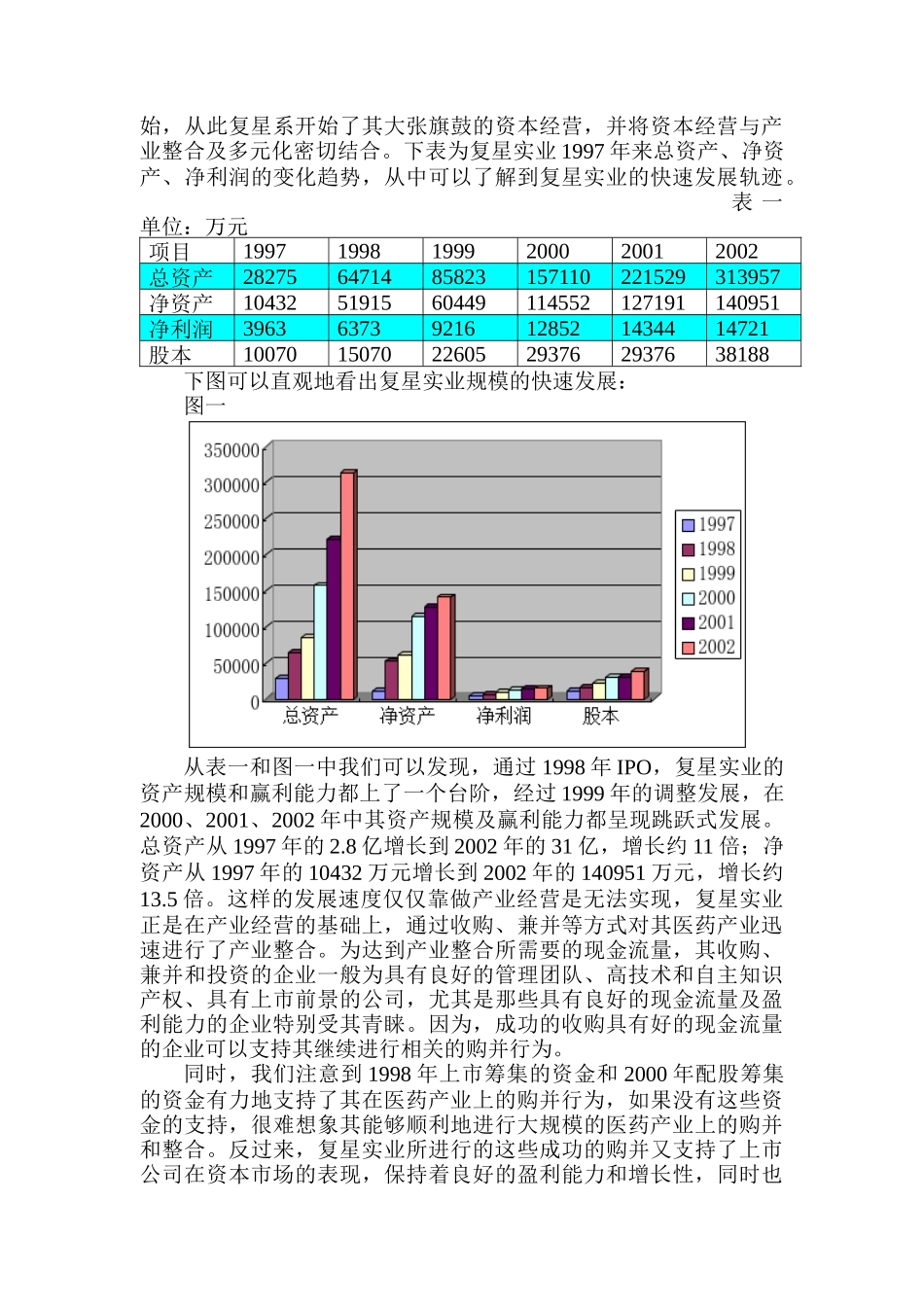 始，从此复星系开始了其大张旗鼓的资本经营，并将资本经营与产业整合及多元化密切结合。下表为复星实业 1997 年来总资产、净资产、净利润的变化趋势，从中可以了解到复星实业的快速发展轨迹。

表 一

单位：万元

| 项目 | 1997 | 1998 | 1999 | 2000 | 2001 | 2002 |
|---|---|---|---|---|---|---|
| 总资产 | 28275 | 64714 | 85823 | 157110 | 221529 | 313957 |
| 净资产 | 10432 | 51915 | 60449 | 114552 | 127191 | 140951 |
| 净利润 | 3963 | 6373 | 9216 | 12852 | 14344 | 14721 |
| 股本 | 10070 | 15070 | 22605 | 29376 | 29376 | 38188 |

下图可以直观地看出复星实业规模的快速发展：

图一

350000
300000
250000
200000
150000
100000
50000
0
总资产 净资产 净利润 股本
1997
1998
1999
2000
2001
2002

从表一和图一中我们可以发现，通过 1998 年 IPO，复星实业的资产规模和赢利能力都上了一个台阶，经过 1999 年的调整发展，在 2000、2001、2002 年中其资产规模及赢利能力都呈现跳跃式发展。总资产从 1997 年的 2.8 亿增长到 2002 年的 31 亿，增长约 11 倍；净资产从 1997 年的 10432 万元增长到 2002 年的 140951 万元，增长约 13.5 倍。这样的发展速度仅仅靠做产业经营是无法实现，复星实业正是在产业经营的基础上，通过收购、兼并等方式对其医药产业迅速进行了产业整合。为达到产业整合所需要的现金流量，其收购、兼并和投资的企业一般为具有良好的管理团队、高技术和自主知识产权、具有上市前景的公司，尤其是那些具有良好的现金流量及盈利能力的企业特别受其青睐。因为，成功的收购具有好的现金流量的企业可以支持其继续进行相关的购并行为。

同时，我们注意到 1998 年上市筹集的资金和 2000 年配股筹集的资金有力地支持了其在医药产业上的购并行为，如果没有这些资金的支持，很难想象其能够顺利地进行大规模的医药产业上的购并和整合。反过来，复星实业所进行的这些成功的购并又支持了上市公司在资本市场的表现，保持着良好的盈利能力和增长性，同时也